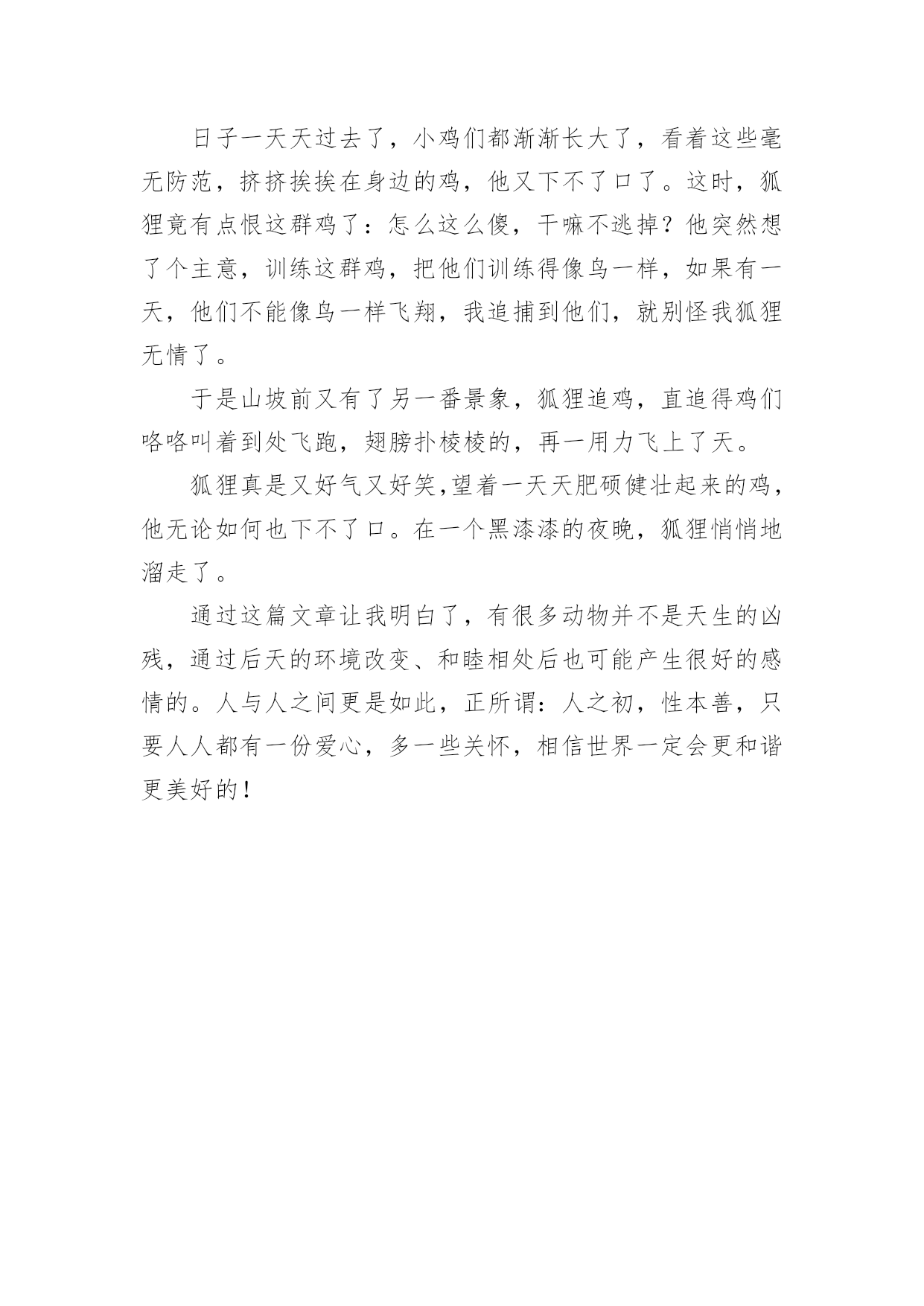 日子一天天过去了，小鸡们都渐渐长大了，看着这些毫无防范，挤挤挨挨在身边的鸡，他又下不了口了。这时，狐狸竟有点恨这群鸡了：怎么这么傻，干嘛不逃掉？他突然想了个主意，训练这群鸡，把他们训练得像鸟一样，如果有一天，他们不能像鸟一样飞翔，我追捕到他们，就别怪我狐狸无情了。

于是山坡前又有了另一番景象，狐狸追鸡，直追得鸡们咯咯叫着到处飞跑，翅膀扑棱棱的，再一用力飞上了天。

狐狸真是又好气又好笑,望着一天天肥硕健壮起来的鸡，他无论如何也下不了口。在一个黑漆漆的夜晚，狐狸悄悄地溜走了。

通过这篇文章让我明白了，有很多动物并不是天生的凶残，通过后天的环境改变、和睦相处后也可能产生很好的感情的。人与人之间更是如此，正所谓：人之初，性本善，只要人人都有一份爱心，多一些关怀，相信世界一定会更和谐更美好的！